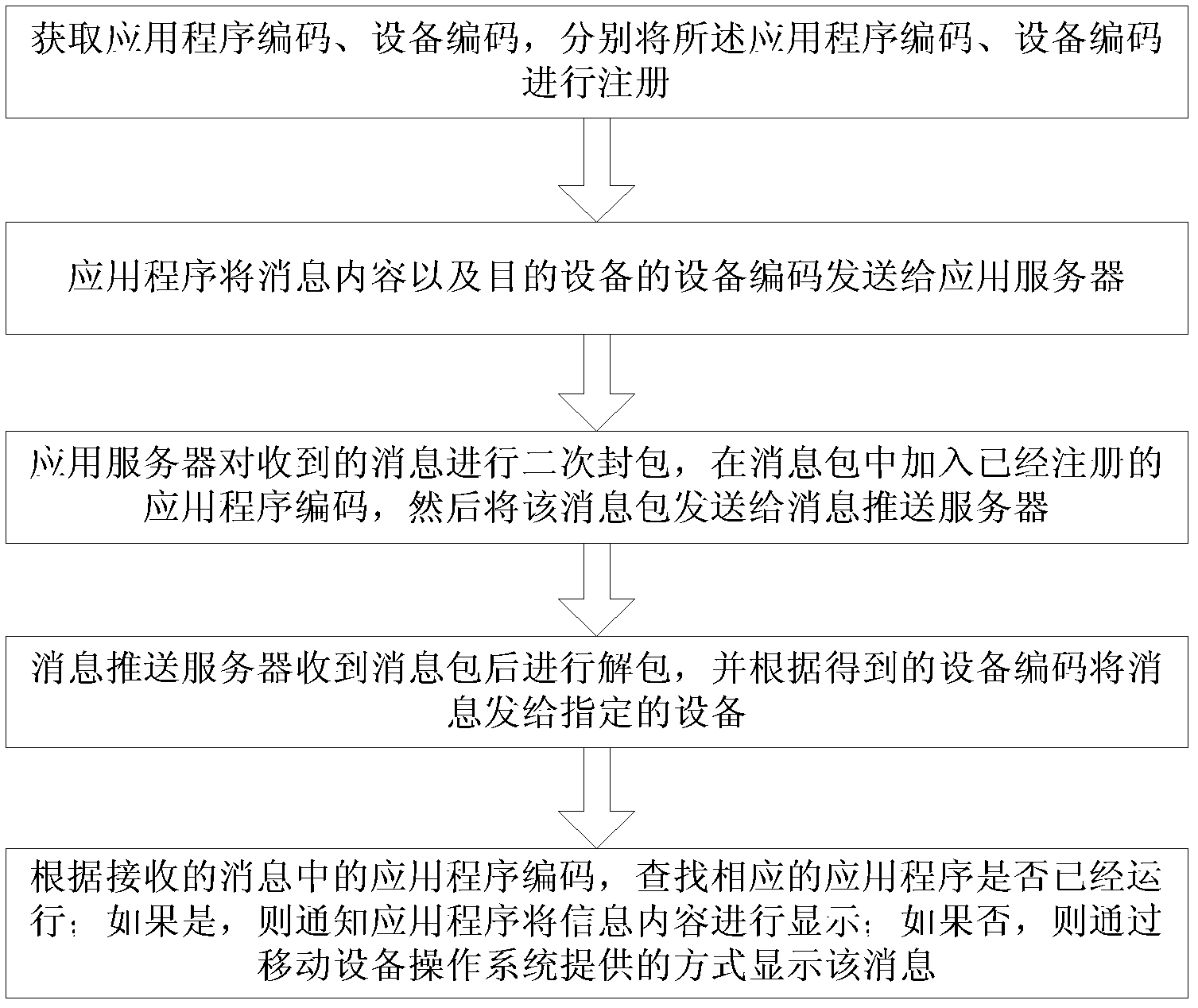 获取应用程序编码、设备编码，分别将所述应用程序编码、设备编码进行注册

应用程序将消息内容以及目的设备的设备编码发送给应用服务器

应用服务器对收到的消息进行二次封包，在消息包中加入已经注册的应用程序编码，然后将该消息包发送给消息推送服务器

消息推送服务器收到消息包后进行解包，并根据得到的设备编码将消息发给指定的设备

根据接收的消息中的应用程序编码，查找相应的应用程序是否已经运行；如果是，则通知应用程序将信息内容进行显示；如果否，则通过移动设备操作系统提供的方式显示该消息